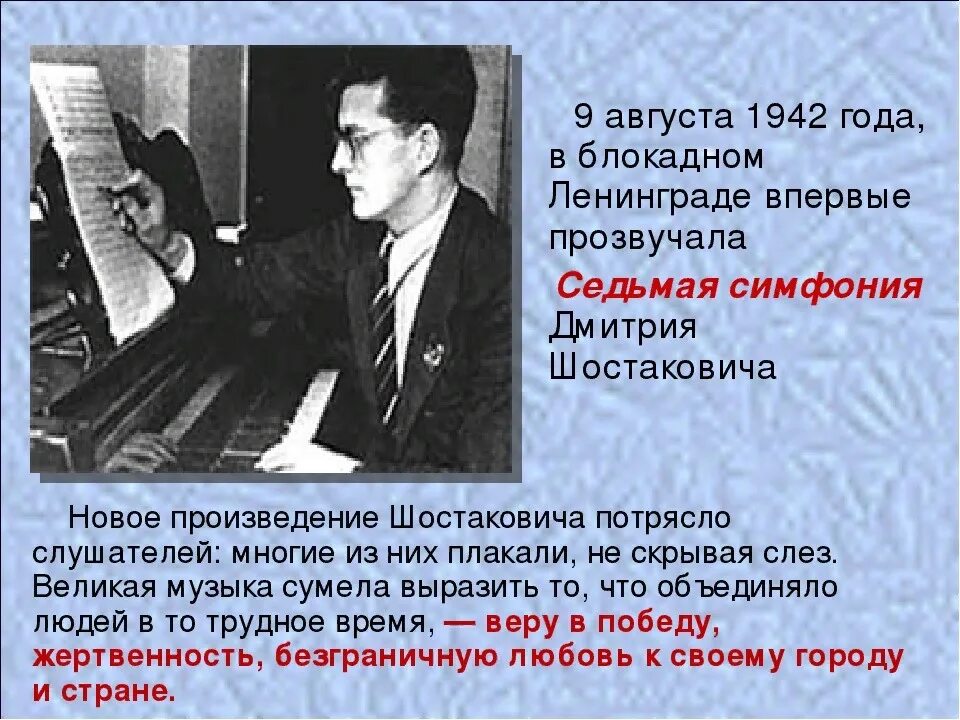 9 августа 1942 года, в блокадном Ленинграде впервые прозвучала Седьмая симфония Дмитрия Шостаковича

Новое произведение Шостаковича потрясло слушателей: многие из них плакали, не скрывая слез. Великая музыка сумела выразить то, что объединяло людей в то трудное время, — веру в победу, жертвенность, безграничную любовь к своему городу и стране.